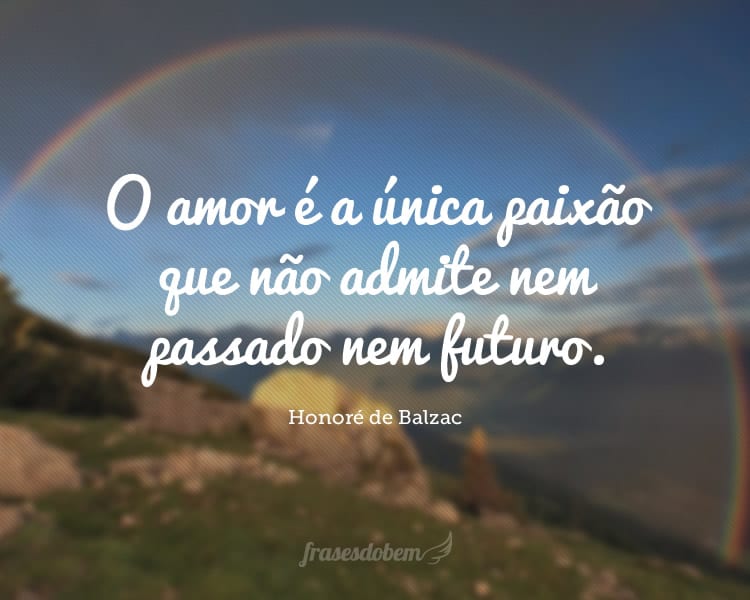 O amor é a única paixão que não admite nem passado nem futuro.

Honoré de Balzac

frasesdobem